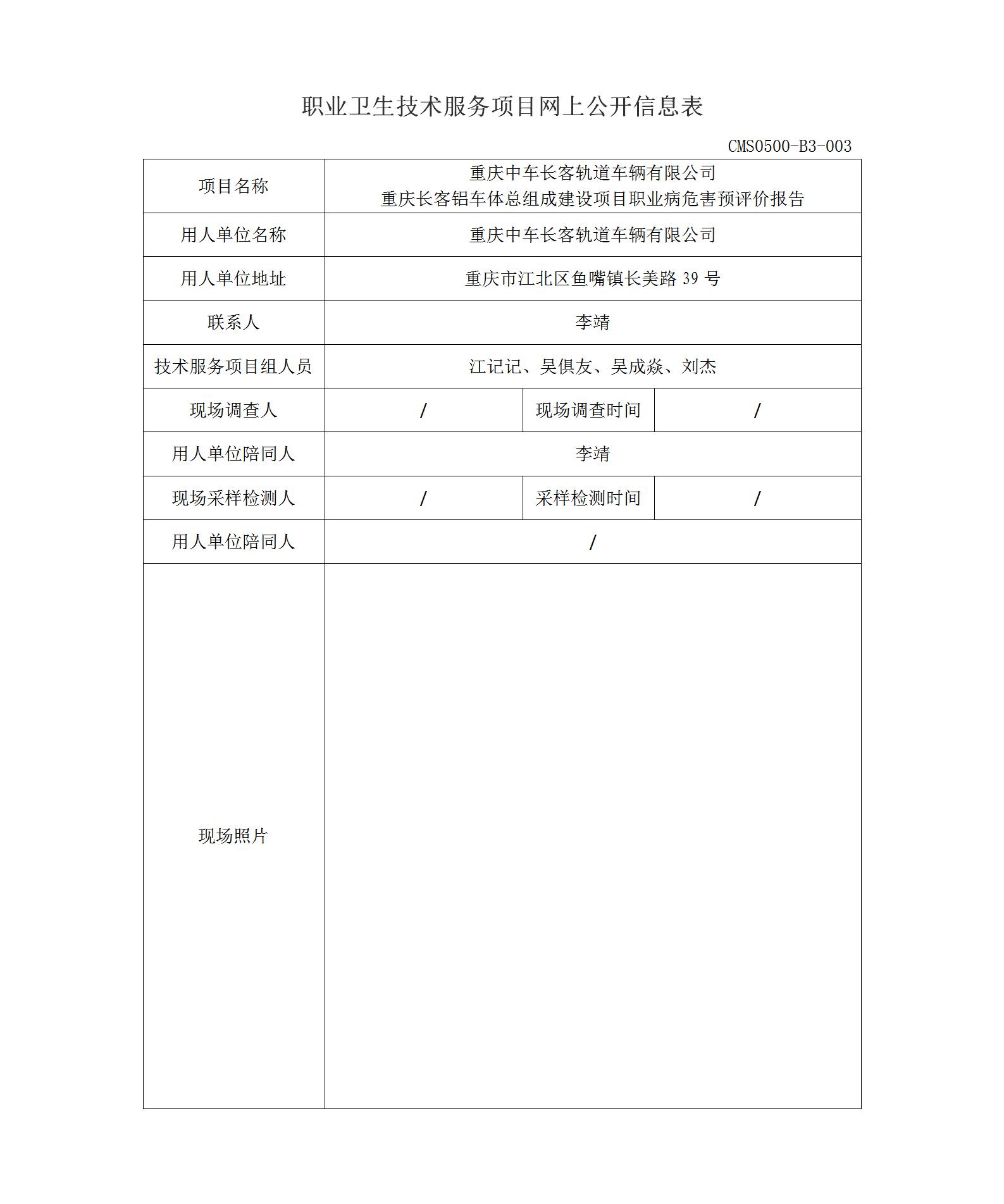 职业卫生技术服务项目网上公开信息表

CMS0500-B3-003

| 项目名称 | 重庆中车长客轨道车辆有限公司 重庆长客铝车体总组成建设项目职业病危害预评价报告 | | |
|---|---|---|---|
| 用人单位名称 | 重庆中车长客轨道车辆有限公司 | | |
| 用人单位地址 | 重庆市江北区鱼嘴镇长美路 39 号 | | |
| 联系人 | 李靖 | | |
| 技术服务项目组人员 | 江记记、吴俱友、吴成焱、刘杰 | | |
| 现场调查人 | / | 现场调查时间 | / |
| 用人单位陪同人 | 李靖 | | |
| 现场采样检测人 | / | 采样检测时间 | / |
| 用人单位陪同人 | / | | |
| 现场照片 | | | |